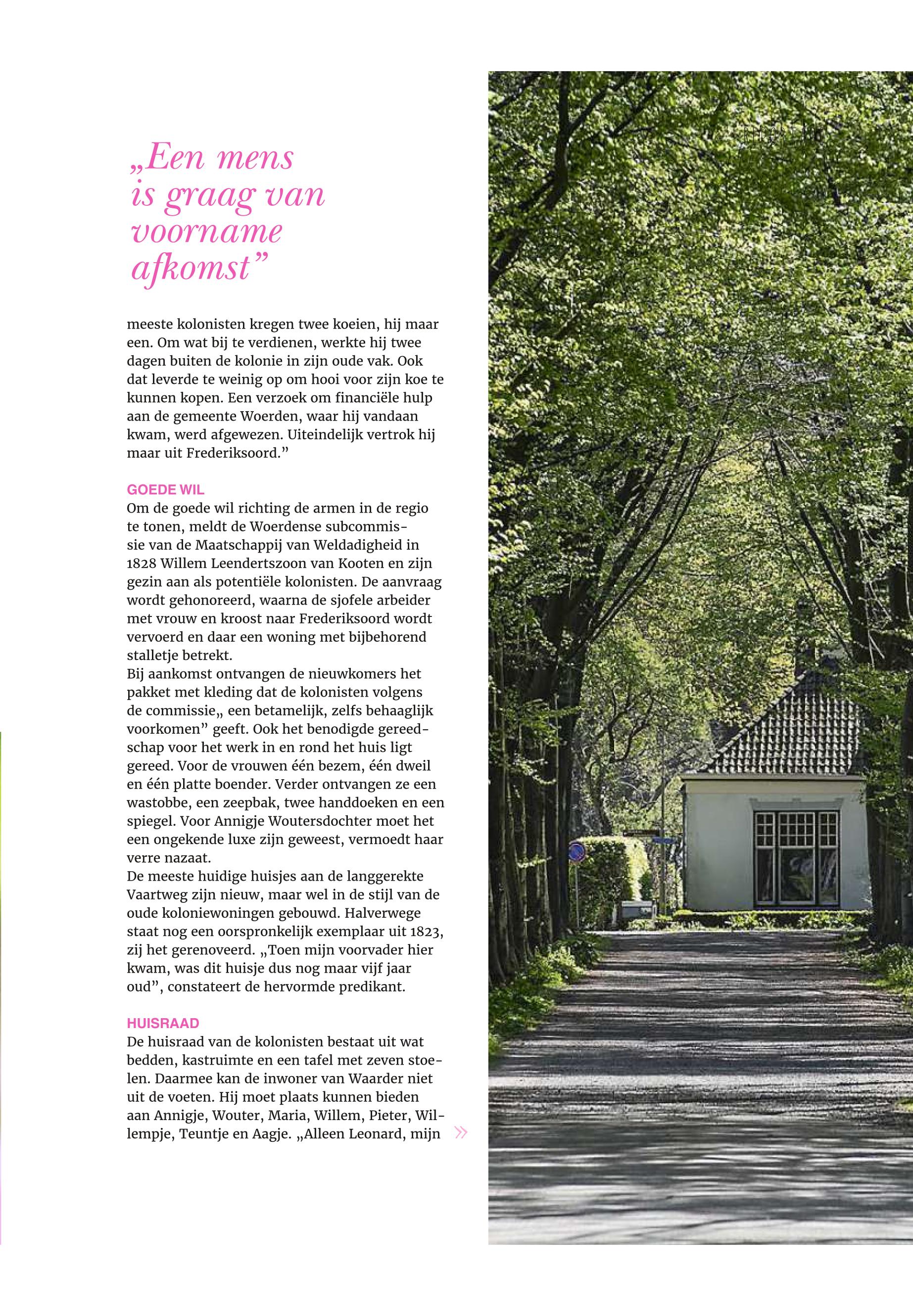 „Een mens is graag van voorname afkomst”

meeste kolonisten kregen twee koeien, hij maar een. Om wat bij te verdienen, werkte hij twee dagen buiten de kolonie in zijn oude vak. Ook dat leverde te weinig op om hooi voor zijn koe te kunnen kopen. Een verzoek om financiële hulp aan de gemeente Woerden, waar hij vandaan kwam, werd afgewezen. Uiteindelijk vertrok hij maar uit Frederiksoord.”

GOEDE WIL
Om de goede wil richting de armen in de regio te tonen, meldt de Woerdense subcommissie van de Maatschappij van Weldadigheid in 1828 Willem Leendertszoon van Kooten en zijn gezin aan als potentiële kolonisten. De aanvraag wordt gehonoreerd, waarna de sjofele arbeider met vrouw en kroost naar Frederiksoord wordt vervoerd en daar een woning met bijbehorend stalletje betrekt.
Bij aankomst ontvangen de nieuwkomers het pakket met kleding dat de kolonisten volgens de commissie„ een betamelijk, zelfs behaaglijk voorkomen” geeft. Ook het benodigde gereedschap voor het werk in en rond het huis ligt gereed. Voor de vrouwen één bezem, één dweil en één platte boender. Verder ontvangen ze een wastobbe, een zeepbak, twee handdoeken en een spiegel. Voor Annigje Woutersdochter moet het een ongekende luxe zijn geweest, vermoedt haar verre nazaat.
De meeste huidige huisjes aan de langgerekte Vaartweg zijn nieuw, maar wel in de stijl van de oude koloniewoningen gebouwd. Halverwege staat nog een oorspronkelijk exemplaar uit 1823, zij het gerenoveerd. „Toen mijn voorvader hier kwam, was dit huisje dus nog maar vijf jaar oud”, constateert de hervormde predikant.

HUISRAAD
De huisraad van de kolonisten bestaat uit wat bedden, kastruimte en een tafel met zeven stoelen. Daarmee kan de inwoner van Waarder niet uit de voeten. Hij moet plaats kunnen bieden aan Annigje, Wouter, Maria, Willem, Pieter, Willempje, Teuntje en Aagje. „Alleen Leonard, mijn »